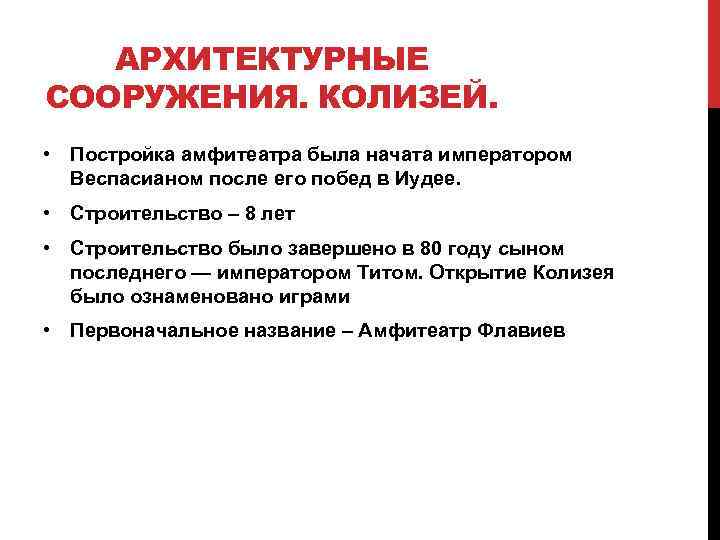 АРХИТЕКТУРНЫЕ СООРУЖЕНИЯ. КОЛИЗЕЙ.

• Постройка амфитеатра была начата императором Веспасианом после его побед в Иудее.

• Строительство – 8 лет

• Строительство было завершено в 80 году сыном последнего — императором Титом. Открытие Колизея было ознаменовано играми

• Первоначальное название – Амфитеатр Флавиев